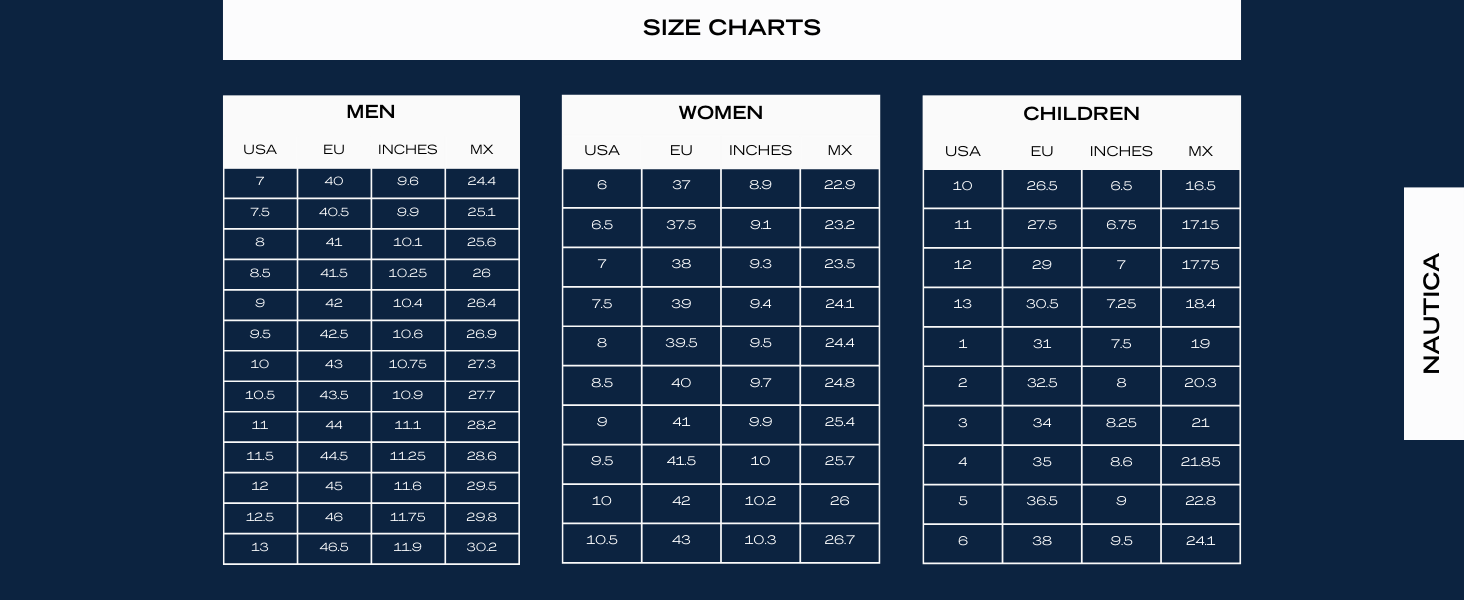 SIZE CHARTS

MEN

| USA | EU | INCHES | MX |
|---|---|---|---|
| 7 | 40 | 9.6 | 24.4 |
| 7.5 | 40.5 | 9.9 | 25.1 |
| 8 | 41 | 10.1 | 25.6 |
| 8.5 | 41.5 | 10.25 | 26 |
| 9 | 42 | 10.4 | 26.4 |
| 9.5 | 42.5 | 10.6 | 26.9 |
| 10 | 43 | 10.75 | 27.3 |
| 10.5 | 43.5 | 10.9 | 27.7 |
| 11 | 44 | 11.1 | 28.2 |
| 11.5 | 44.5 | 11.25 | 28.6 |
| 12 | 45 | 11.6 | 29.5 |
| 12.5 | 46 | 11.75 | 29.8 |
| 13 | 46.5 | 11.9 | 30.2 |

WOMEN

| USA | EU | INCHES | MX |
|---|---|---|---|
| 6 | 37 | 8.9 | 22.9 |
| 6.5 | 37.5 | 9.1 | 23.2 |
| 7 | 38 | 9.3 | 23.5 |
| 7.5 | 39 | 9.4 | 24.1 |
| 8 | 39.5 | 9.5 | 24.4 |
| 8.5 | 40 | 9.7 | 24.8 |
| 9 | 41 | 9.9 | 25.4 |
| 9.5 | 41.5 | 10 | 25.7 |
| 10 | 42 | 10.2 | 26 |
| 10.5 | 43 | 10.3 | 26.7 |

CHILDREN

| USA | EU | INCHES | MX |
|---|---|---|---|
| 10 | 26.5 | 6.5 | 16.5 |
| 11 | 27.5 | 6.75 | 17.15 |
| 12 | 29 | 7 | 17.75 |
| 13 | 30.5 | 7.25 | 18.4 |
| 1 | 31 | 7.5 | 19 |
| 2 | 32.5 | 8 | 20.3 |
| 3 | 34 | 8.25 | 21 |
| 4 | 35 | 8.6 | 21.85 |
| 5 | 36.5 | 9 | 22.8 |
| 6 | 38 | 9.5 | 24.1 |

NAUTICA